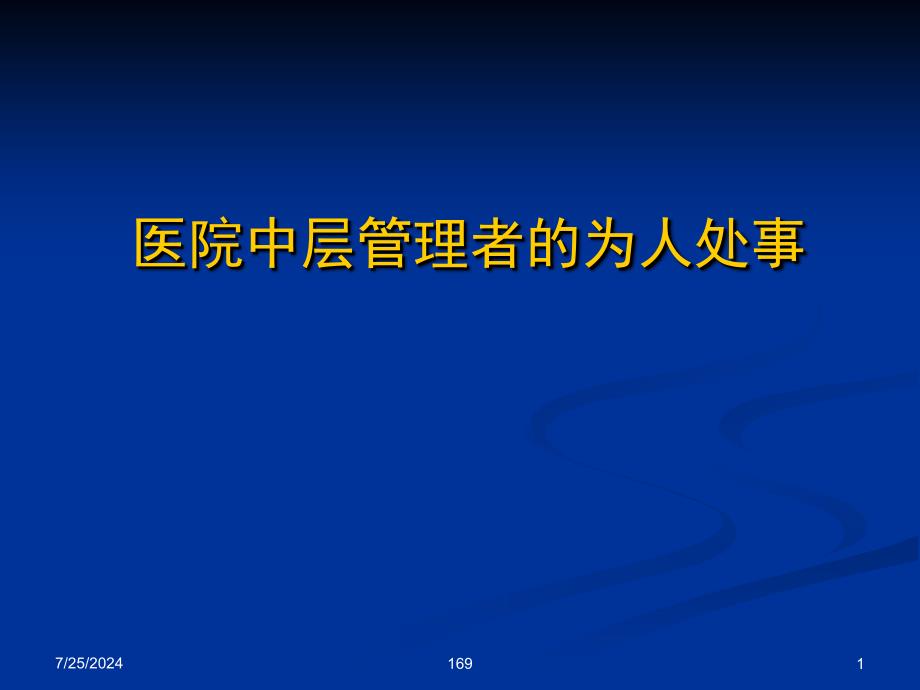 医院中层管理者的为人处事

7/25/2024

169

1